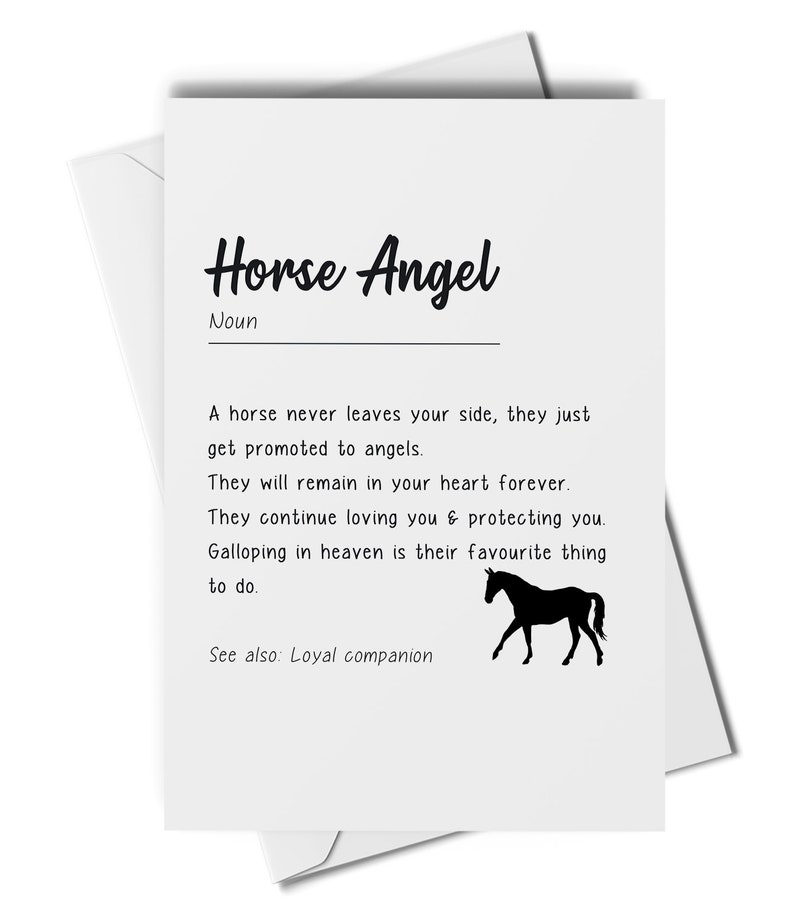 Horse Angel
Noun

A horse never leaves your side, they just get promoted to angels.
They will remain in your heart forever.
They continue loving you & protecting you.
Galloping in heaven is their favourite thing to do.

See also: Loyal companion